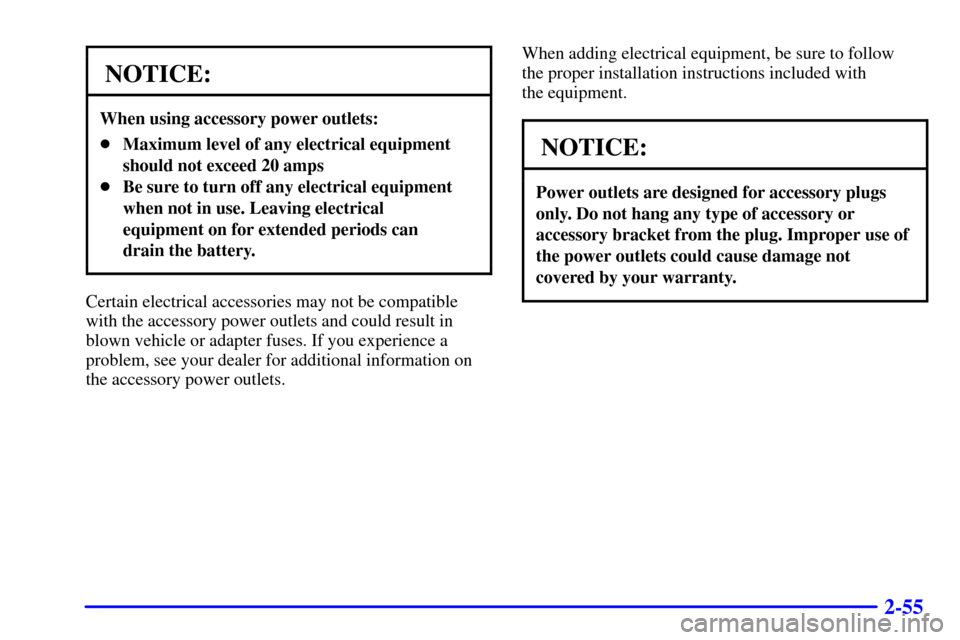 NOTICE:

When using accessory power outlets:

- Maximum level of any electrical equipment should not exceed 20 amps
- Be sure to turn off any electrical equipment when not in use. Leaving electrical equipment on for extended periods can drain the battery.

Certain electrical accessories may not be compatible with the accessory power outlets and could result in blown vehicle or adapter fuses. If you experience a problem, see your dealer for additional information on the accessory power outlets.

When adding electrical equipment, be sure to follow the proper installation instructions included with the equipment.

NOTICE:

Power outlets are designed for accessory plugs only. Do not hang any type of accessory or accessory bracket from the plug. Improper use of the power outlets could cause damage not covered by your warranty.

2-55

carmanualsonline.info